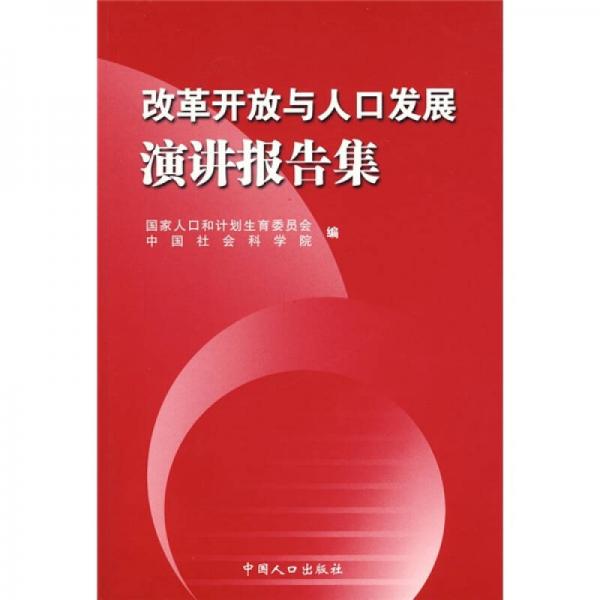 改革开放与人口发展
演讲报告集

国家人口和计划生育委员会
中国社会科学院 编

中国人口出版社